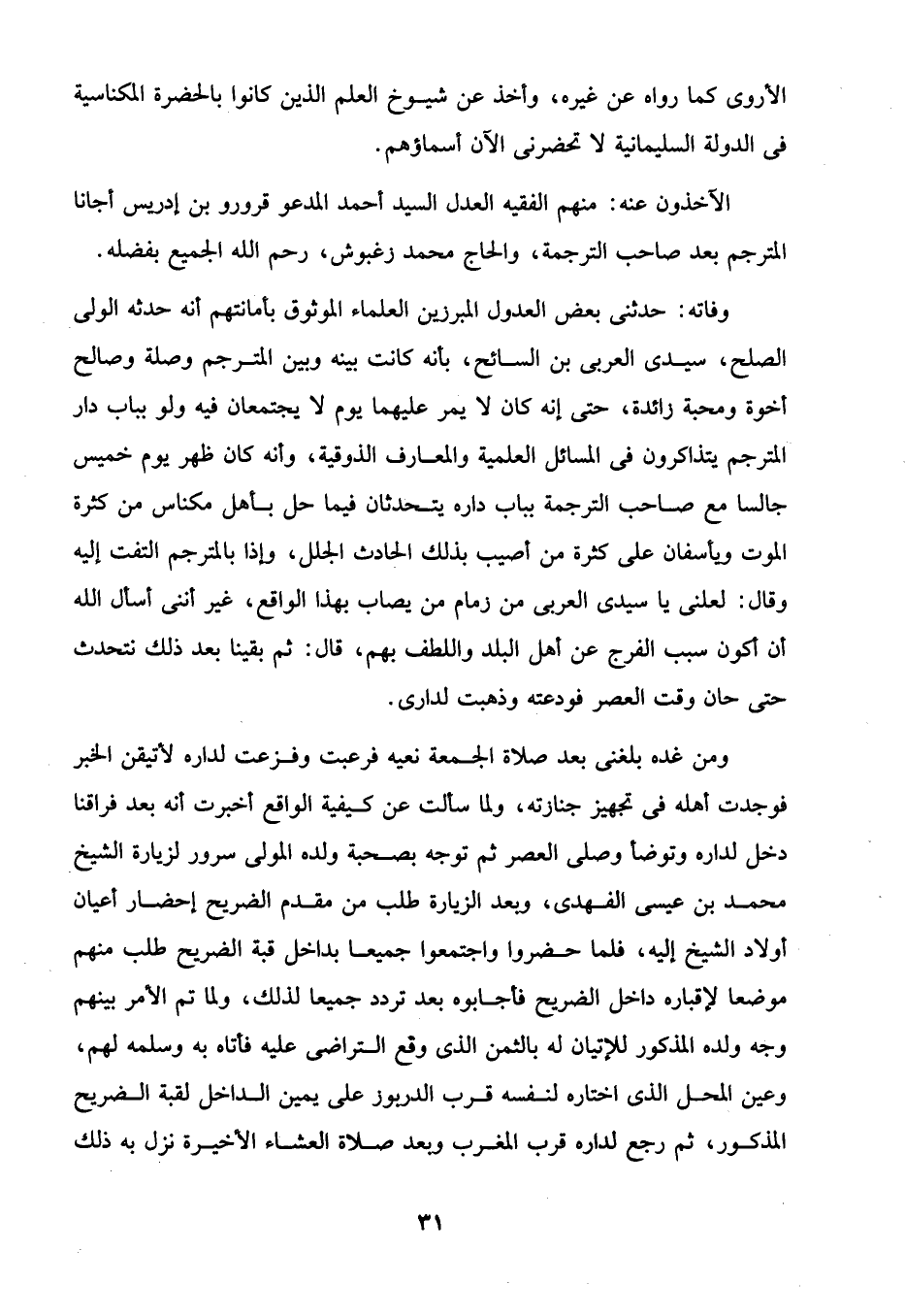 الأروى كما رواه عن غيره، وأخذ عن شيوخ العلم الذين كانوا بالحضرة المكناسية فى الدولة السليمانية لا تحضرنى الآن أسماؤهم.

الآخذون عنه: منهم الفقيه العدل السيد أحمد المدعو قرورو بن إدريس أجانا المترجم بعد صاحب الترجمة، والحاج محمد زغبوش، رحم الله الجميع بفضله.

وفاته: حدثنى بعض العدول المبرزين العلماء الموثوق بأمانتهم أنه حدثه الولى الصلح، سيدى العربى بن السائح، بأنه كانت بينه وبين المترجم وصلة وصالح أخوة ومحبة زائدة، حتى إنه كان لا يمر عليهما يوم لا يجتمعان فيه ولو بباب دار المترجم يتذاكرون فى المسائل العلمية والمعارف الذوقية، وأنه كان ظهر يوم خميس جالسا مع صاحب الترجمة بباب داره يتحدثان فيما حل بأهل مكناس من كثرة الموت ويأسفان على كثرة من أصيب بذلك الحادث الجلل، وإذا بالمترجم التفت إليه وقال: لعلنى يا سيدى العربى من زمام من يصاب بهذا الواقع، غير أننى أسأل الله أن أكون سبب الفرج عن أهل البلد واللطف بهم، قال: ثم بقينا بعد ذلك نتحدث حتى حان وقت العصر فودعته وذهبت لدارى.

ومن غده بلغنى بعد صلاة الجمعة نعيه فرعبت وفزعت لداره لأتيقن الخبر فوجدت أهله فى تجهيز جنازته، ولما سألت عن كيفية الواقع أخبرت أنه بعد فراقنا دخل لداره وتوضأ وصلى العصر ثم توجه بصحبة ولده المولى سرور لزيارة الشيخ محمد بن عيسى الفهدى، وبعد الزيارة طلب من مقدم الضريح إحضار أعيان أولاد الشيخ إليه، فلما حضروا واجتمعوا جميعا بداخل قبة الضريح طلب منهم موضعا لإقباره داخل الضريح فأجابوه بعد تردد جميعا لذلك، ولما تم الأمر بينهم وجه ولده المذكور للإتيان له بالثمن الذى وقع التراضى عليه فأتاه به وسلمه لهم، وعين المحل الذى اختاره لنفسه قرب الدربوز على يمين الداخل لقبة الضريح المذكور، ثم رجع لداره قرب المغرب وبعد صلاة العشاء الأخيرة نزل به ذلك

٣١